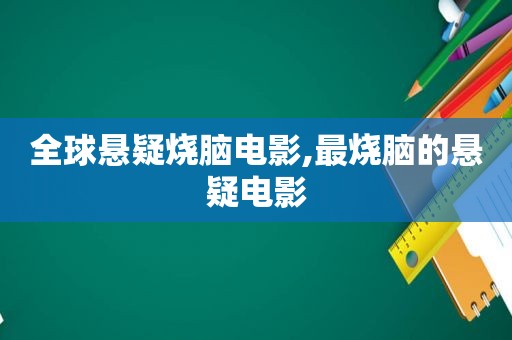 全球悬疑烧脑电影,最烧脑的悬疑电影